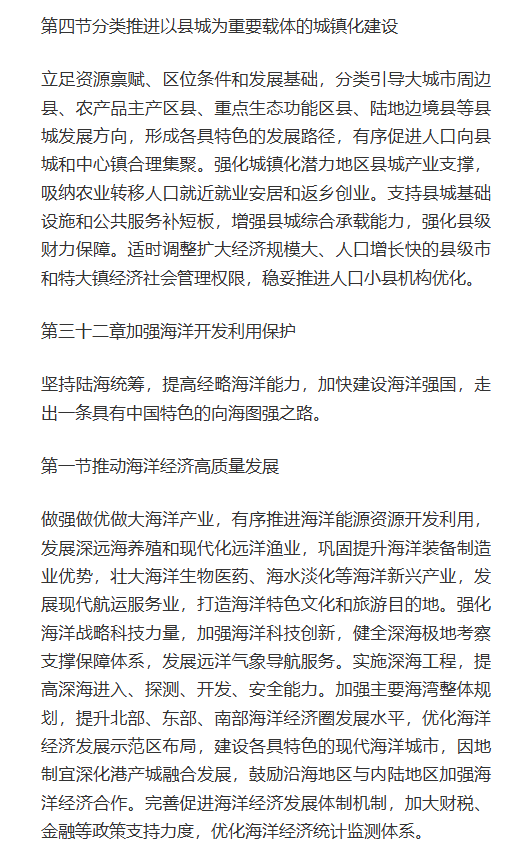 第四节分类推进以县城为重要载体的城镇化建设

立足资源禀赋、区位条件和发展基础，分类引导大城市周边县、农产品主产区县、重点生态功能区县、陆地边境县等县城发展方向，形成各具特色的发展路径，有序促进人口向县城和中心镇合理集聚。强化城镇化潜力地区县城产业支撑，吸纳农业转移人口就近就业安居和返乡创业。支持县城基础设施和公共服务补短板，增强县城综合承载能力，强化县级财力保障。适时调整扩大经济规模大、人口增长快的县级市和特大镇经济社会管理权限，稳妥推进人口小县机构优化。

第三十二章加强海洋开发利用保护

坚持陆海统筹，提高经略海洋能力，加快建设海洋强国，走出一条具有中国特色的向海图强之路。

第一节推动海洋经济高质量发展

做强做优做大海洋产业，有序推进海洋能源资源开发利用，发展深远海养殖和现代化远洋渔业，巩固提升海洋装备制造业优势，壮大海洋生物医药、海水淡化等海洋新兴产业，发展现代航运服务业，打造海洋特色文化和旅游目的地。强化海洋战略科技力量，加强海洋科技创新，健全深海极地考察支撑保障体系，发展远洋气象导航服务。实施深海工程，提高深海进入、探测、开发、安全能力。加强主要海湾整体规划，提升北部、东部、南部海洋经济圈发展水平，优化海洋经济发展示范区布局，建设各具特色的现代海洋城市，因地制宜深化港产城融合发展，鼓励沿海地区与内陆地区加强海洋经济合作。完善促进海洋经济发展体制机制，加大财税、金融等政策支持力度，优化海洋经济统计监测体系。